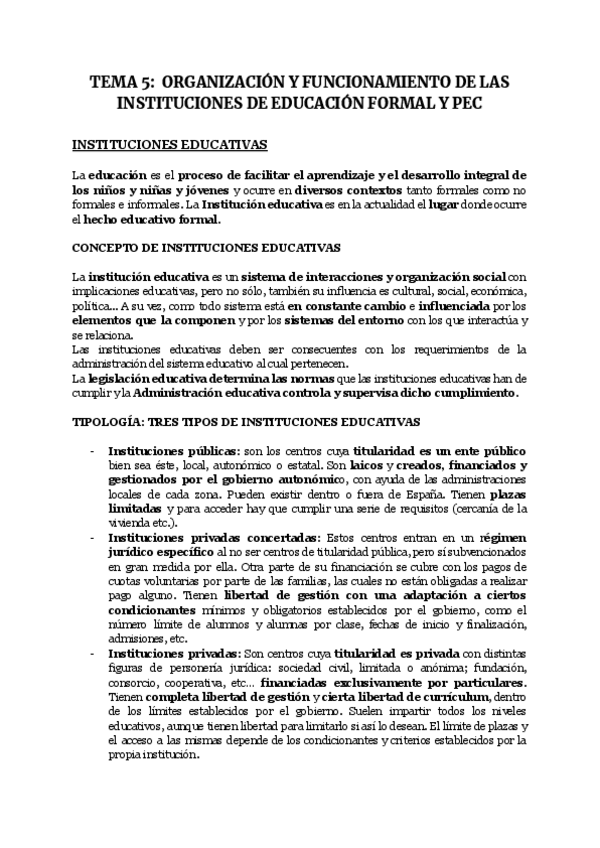 TEMA 5: ORGANIZACIÓN Y FUNCIONAMIENTO DE LAS INSTITUCIONES DE EDUCACIÓN FORMAL Y PEC

INSTITUCIONES EDUCATIVAS

La educación es el proceso de facilitar el aprendizaje y el desarrollo integral de los niños y niñas y jóvenes y ocurre en diversos contextos tanto formales como no formales e informales. La Institución educativa es en la actualidad el lugar donde ocurre el hecho educativo formal.

CONCEPTO DE INSTITUCIONES EDUCATIVAS

La institución educativa es un sistema de interacciones y organización social con implicaciones educativas, pero no sólo, también su influencia es cultural, social, económica, política… A su vez, como todo sistema está en constante cambio e influenciada por los elementos que la componen y por los sistemas del entorno con los que interactúa y se relaciona.
Las instituciones educativas deben ser consecuentes con los requerimientos de la administración del sistema educativo al cual pertenecen.
La legislación educativa determina las normas que las instituciones educativas han de cumplir y la Administración educativa controla y supervisa dicho cumplimiento.

TIPOLOGÍA: TRES TIPOS DE INSTITUCIONES EDUCATIVAS

- Instituciones públicas: son los centros cuya titularidad es un ente público bien sea éste, local, autonómico o estatal. Son laicos y creados, financiados y gestionados por el gobierno autonómico, con ayuda de las administraciones locales de cada zona. Pueden existir dentro o fuera de España. Tienen plazas limitadas y para acceder hay que cumplir una serie de requisitos (cercanía de la vivienda etc.).
- Instituciones privadas concertadas: Estos centros entran en un régimen jurídico específico al no ser centros de titularidad pública, pero sí subvencionados en gran medida por ella. Otra parte de su financiación se cubre con los pagos de cuotas voluntarias por parte de las familias, las cuales no están obligadas a realizar pago alguno. Tienen libertad de gestión con una adaptación a ciertos condicionantes mínimos y obligatorios establecidos por el gobierno, como el número límite de alumnos y alumnas por clase, fechas de inicio y finalización, admisiones, etc.
- Instituciones privadas: Son centros cuya titularidad es privada con distintas figuras de personería jurídica: sociedad civil, limitada o anónima; fundación, consorcio, cooperativa, etc… financiadas exclusivamente por particulares. Tienen completa libertad de gestión y cierta libertad de currículum, dentro de los límites establecidos por el gobierno. Suelen impartir todos los niveles educativos, aunque tienen libertad para limitarlo si así lo desean. El límite de plazas y el acceso a las mismas depende de los condicionantes y criterios establecidos por la propia institución.